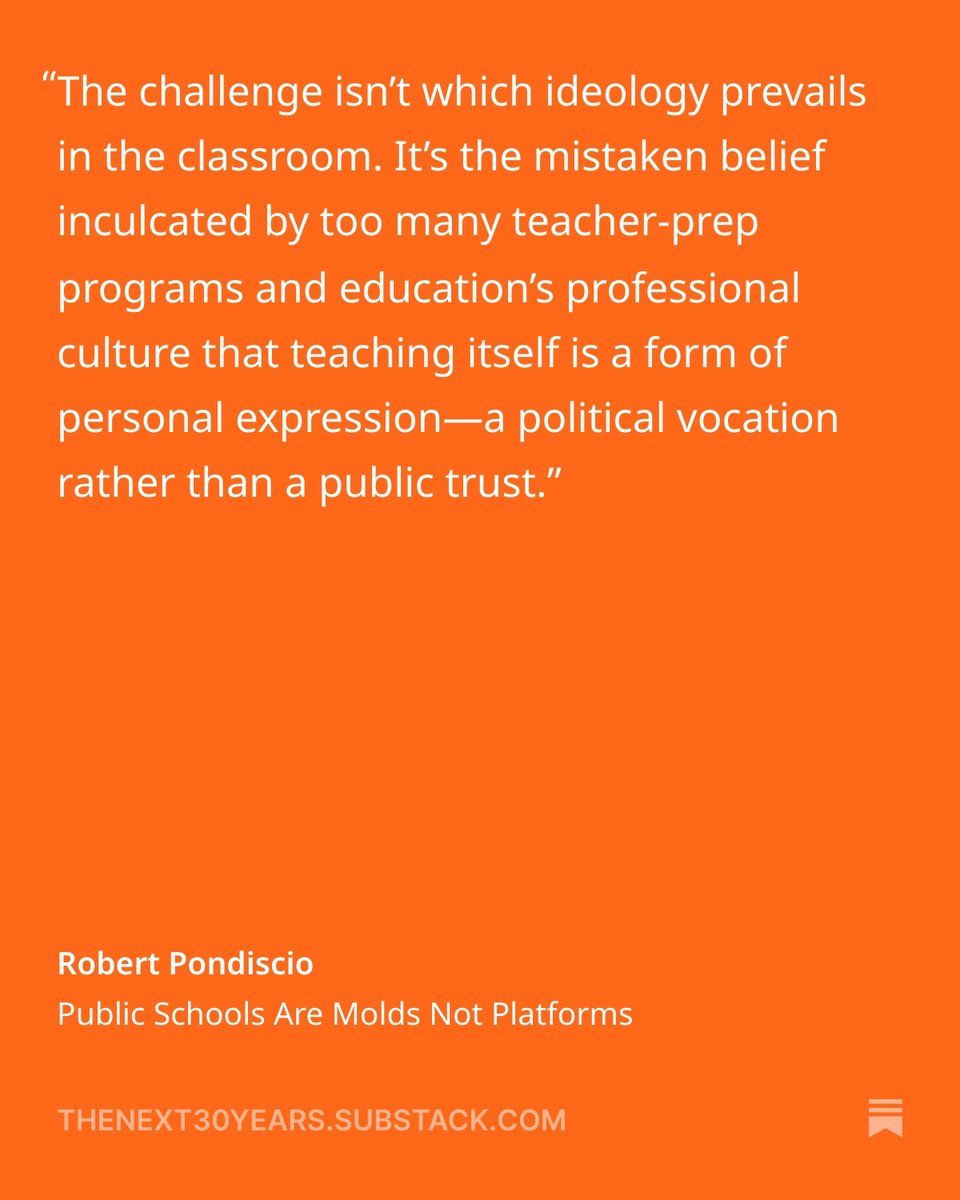 "The challenge isn't which ideology prevails in the classroom. It's the mistaken belief inculcated by too many teacher-prep programs and education's professional culture that teaching itself is a form of personal expression—a political vocation rather than a public trust."

Robert Pondiscio
Public Schools Are Molds Not Platforms

THENEXT30YEARS.SUBSTACK.COM